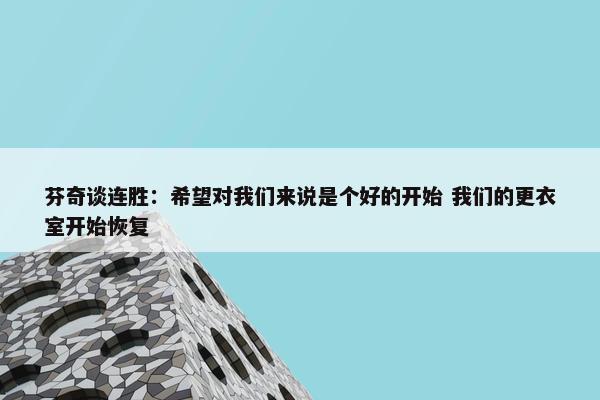 芬奇谈连胜：希望对我们来说是个好的开始 我们的更衣室开始恢复